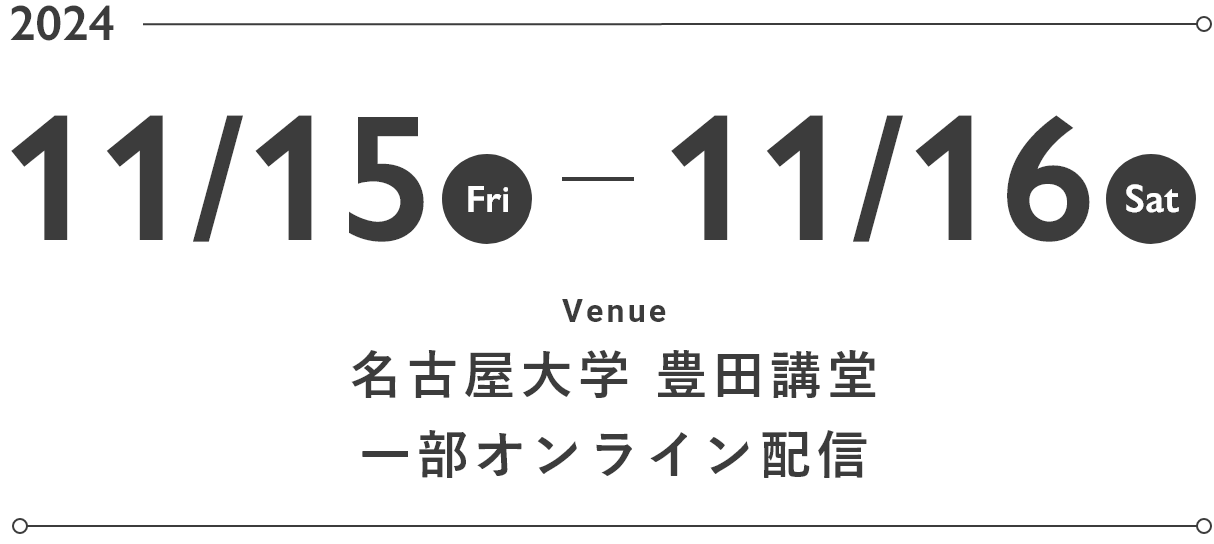 2024

11/15 Fri — 11/16 Sat

Venue

名古屋大学 豊田講堂

一部オンライン配信